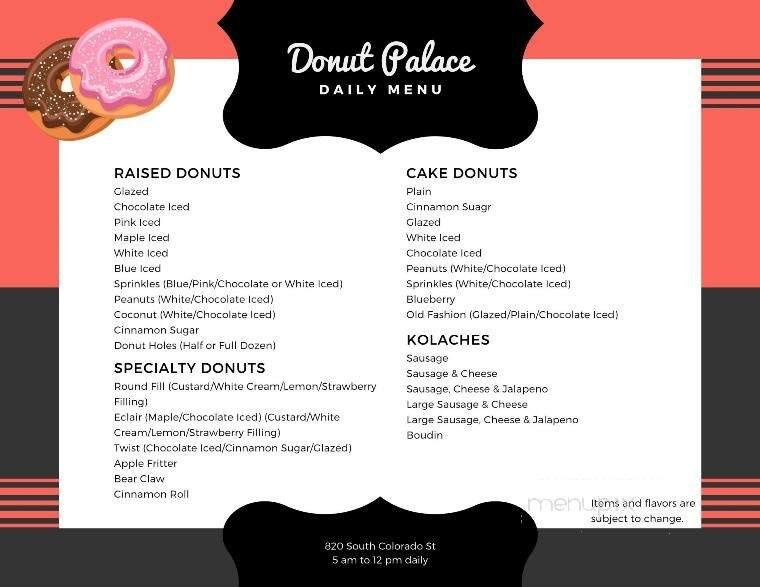 Donut Palace
DAILY MENU

RAISED DONUTS
Glazed
Chocolate Iced
Pink Iced
Maple Iced
White Iced
Blue Iced
Sprinkles (Blue/Pink/Chocolate or White Iced)
Peanuts (White/Chocolate Iced)
Coconut (White/Chocolate Iced)
Cinnamon Sugar
Donut Holes (Half or Full Dozen)

SPECIALTY DONUTS
Round Fill (Custard/White Cream/Lemon/Strawberry Filling)
Eclair (Maple/Chocolate Iced) (Custard/White Cream/Lemon/Strawberry Filling)
Twist (Chocolate Iced/Cinnamon Sugar/Glazed)
Apple Fritter
Bear Claw
Cinnamon Roll

CAKE DONUTS
Plain
Cinnamon Suagr
Glazed
White Iced
Chocolate Iced
Peanuts (White/Chocolate Iced)
Sprinkles (White/Chocolate Iced)
Blueberry
Old Fashion (Glazed/Plain/Chocolate Iced)

KOLACHES
Sausage
Sausage & Cheese
Sausage, Cheese & Jalapeno
Large Sausage & Cheese
Large Sausage, Cheese & Jalapeno
Boudin

menupix

Items and flavors are subject to change.

820 South Colorado St
5 am to 12 pm daily